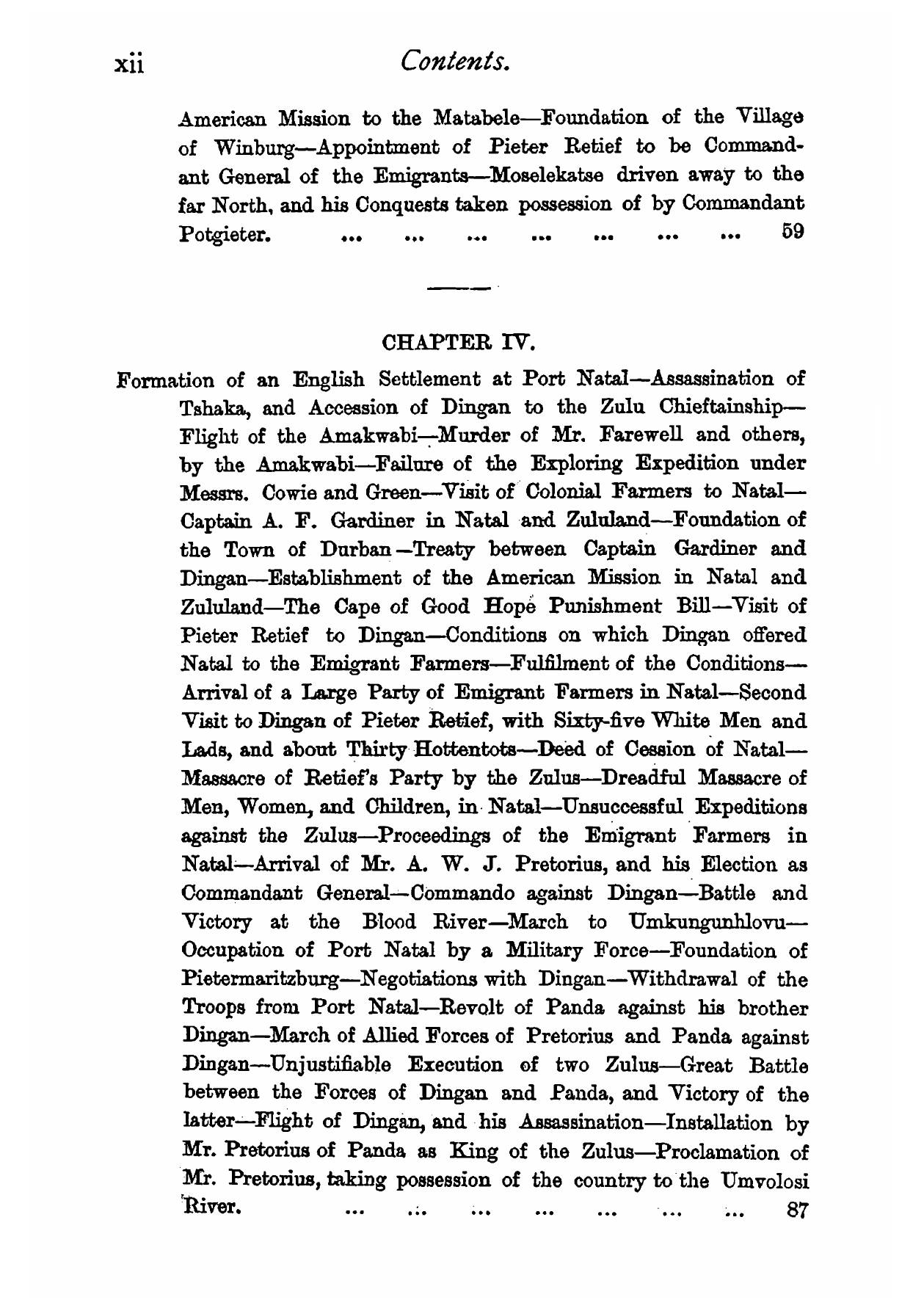 xii Contents.

American Mission to the Matabele—Foundation of the Village of Winburg—Appointment of Pieter Retief to be Commandant General of the Emigrants—Moselekatse driven away to the far North, and his Conquests taken possession of by Commandant Potgieter. ... ... ... ... ... ... ... 59

CHAPTER IV.

Formation of an English Settlement at Port Natal—Assassination of Tshaka, and Accession of Dingan to the Zulu Chieftainship—Flight of the Amakwabi—Murder of Mr. Farewell and others, by the Amakwabi—Failure of the Exploring Expedition under Messrs. Cowie and Green—Visit of Colonial Farmers to Natal—Captain A. F. Gardiner in Natal and Zululand—Foundation of the Town of Durban—Treaty between Captain Gardiner and Dingan—Establishment of the American Mission in Natal and Zululand—The Cape of Good Hope Punishment Bill—Visit of Pieter Retief to Dingan—Conditions on which Dingan offered Natal to the Emigrant Farmers—Fulfilment of the Conditions—Arrival of a Large Party of Emigrant Farmers in Natal—Second Visit to Dingan of Pieter Retief, with Sixty-five White Men and Lads, and about Thirty Hottentots—Deed of Cession of Natal—Massacre of Retief's Party by the Zulus—Dreadful Massacre of Men, Women, and Children, in Natal—Unsuccessful Expeditions against the Zulus—Proceedings of the Emigrant Farmers in Natal—Arrival of Mr. A. W. J. Pretorius, and his Election as Commandant General—Commando against Dingan—Battle and Victory at the Blood River—March to Umkungunhlovu—Occupation of Port Natal by a Military Force—Foundation of Pietermaritzburg—Negotiations with Dingan—Withdrawal of the Troops from Port Natal—Revolt of Panda against his brother Dingan—March of Allied Forces of Pretorius and Panda against Dingan—Unjustifiable Execution of two Zulus—Great Battle between the Forces of Dingan and Panda, and Victory of the latter—Flight of Dingan, and his Assassination—Installation by Mr. Pretorius of Panda as King of the Zulus—Proclamation of Mr. Pretorius, taking possession of the country to the Umvolosi River. ... ... ... ... ... ... ... 87